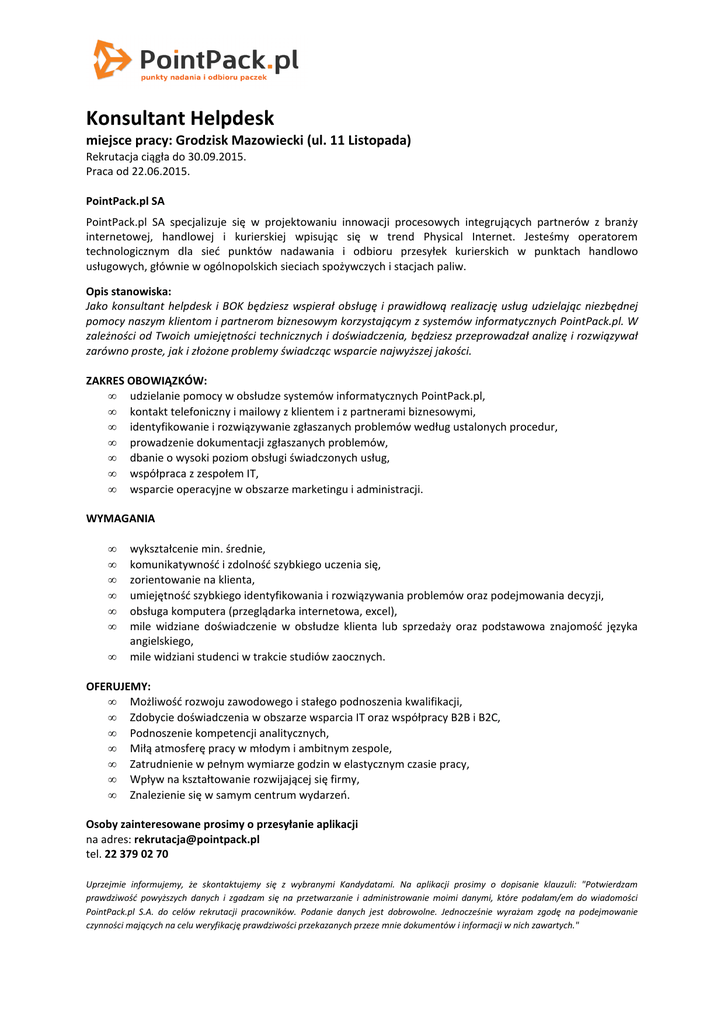 PointPack.pl
punkty nadania i odbioru paczek

Konsultant Helpdesk
miejsce pracy: Grodzisk Mazowiecki (ul. 11 Listopada)
Rekrutacja ciągła do 30.09.2015.
Praca od 22.06.2015.

PointPack.pl SA

PointPack.pl SA specjalizuje się w projektowaniu innowacji procesowych integrujących partnerów z branży internetowej, handlowej i kurierskiej wpisując się w trend Physical Internet. Jesteśmy operatorem technologicznym dla sieć punktów nadawania i odbioru przesyłek kurierskich w punktach handlowo usługowych, głównie w ogólnopolskich sieciach spożywczych i stacjach paliw.

Opis stanowiska:
Jako konsultant helpdesk i BOK będziesz wspierał obsługę i prawidłową realizację usług udzielając niezbędnej pomocy naszym klientom i partnerom biznesowym korzystającym z systemów informatycznych PointPack.pl. W zależności od Twoich umiejętności technicznych i doświadczenia, będziesz przeprowadzał analizę i rozwiązywał zarówno proste, jak i złożone problemy świadcząc wsparcie najwyższej jakości.

ZAKRES OBOWIĄZKÓW:
∞ udzielanie pomocy w obsłudze systemów informatycznych PointPack.pl,
∞ kontakt telefoniczny i mailowy z klientem i z partnerami biznesowymi,
∞ identyfikowanie i rozwiązywanie zgłaszanych problemów według ustalonych procedur,
∞ prowadzenie dokumentacji zgłaszanych problemów,
∞ dbanie o wysoki poziom obsługi świadczonych usług,
∞ współpraca z zespołem IT,
∞ wsparcie operacyjne w obszarze marketingu i administracji.

WYMAGANIA

∞ wykształcenie min. średnie,
∞ komunikatywność i zdolność szybkiego uczenia się,
∞ zorientowanie na klienta,
∞ umiejętność szybkiego identyfikowania i rozwiązywania problemów oraz podejmowania decyzji,
∞ obsługa komputera (przeglądarka internetowa, excel),
∞ mile widziane doświadczenie w obsłudze klienta lub sprzedaży oraz podstawowa znajomość języka angielskiego,
∞ mile widziani studenci w trakcie studiów zaocznych.

OFERUJEMY:
∞ Możliwość rozwoju zawodowego i stałego podnoszenia kwalifikacji,
∞ Zdobycie doświadczenia w obszarze wsparcia IT oraz współpracy B2B i B2C,
∞ Podnoszenie kompetencji analitycznych,
∞ Miłą atmosferę pracy w młodym i ambitnym zespole,
∞ Zatrudnienie w pełnym wymiarze godzin w elastycznym czasie pracy,
∞ Wpływ na kształtowanie rozwijającej się firmy,
∞ Znalezienie się w samym centrum wydarzeń.

Osoby zainteresowane prosimy o przesyłanie aplikacji
na adres: rekrutacja@pointpack.pl
tel. 22 379 02 70

Uprzejmie informujemy, że skontaktujemy się z wybranymi Kandydatami. Na aplikacji prosimy o dopisanie klauzuli: "Potwierdzam prawdziwość powyższych danych i zgadzam się na przetwarzanie i administrowanie moimi danymi, które podałam/em do wiadomości PointPack.pl S.A. do celów rekrutacji pracowników. Podanie danych jest dobrowolne. Jednocześnie wyrażam zgodę na podejmowanie czynności mających na celu weryfikację prawdziwości przekazanych przeze mnie dokumentów i informacji w nich zawartych."